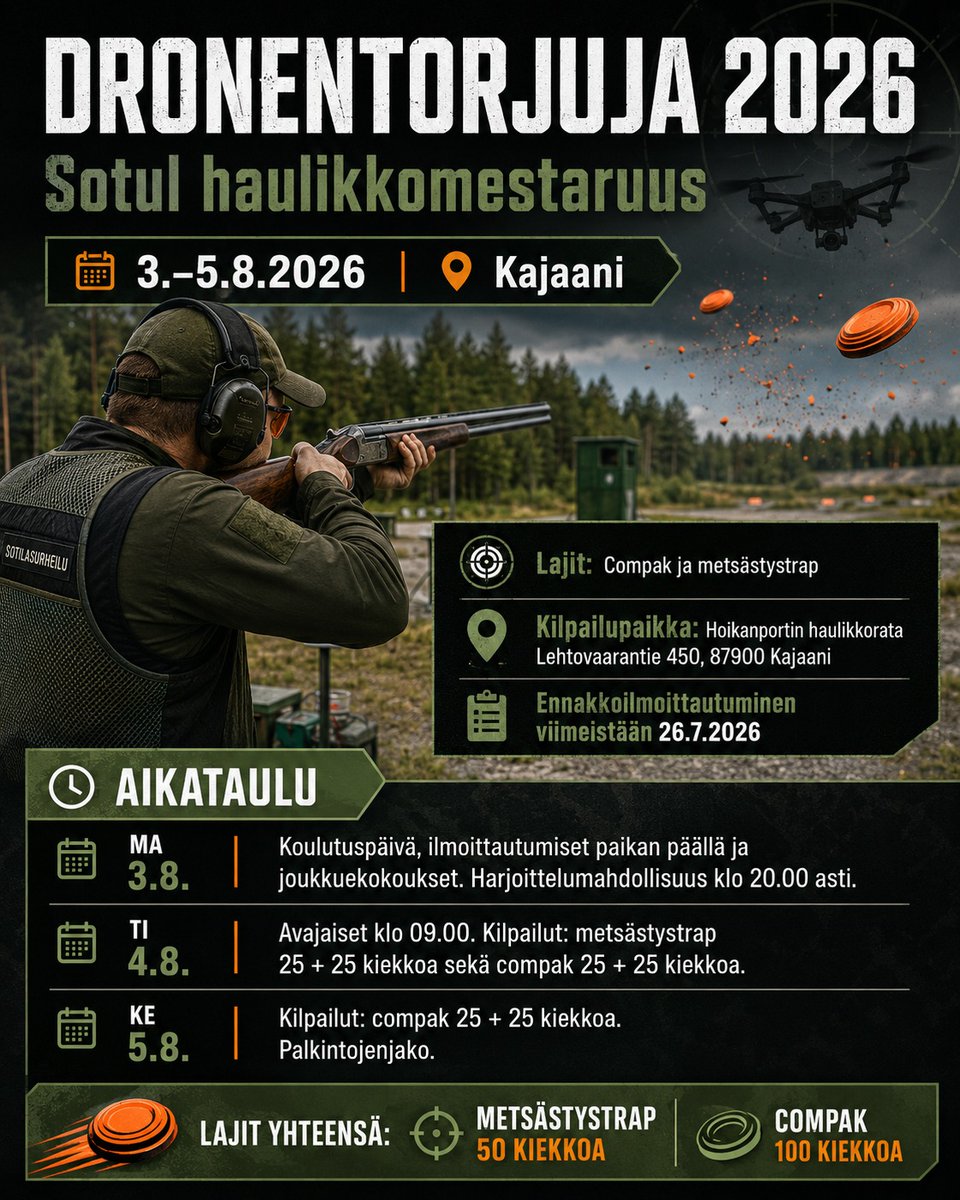 DRONENTORJUJA 2026

Sotul haulikkomestaruus

3.–5.8.2026 | Kajaani

SOTILASURHEILU

Lajit: Compak ja metsästystrap

Kilpailupaikka: Hoikanportin haulikkorata
Lehtovaarantie 450, 87900 Kajaani

Ennakkoilmoittautuminen viimeistään 26.7.2026

AIKATAULU

MA
3.8.
Koulutuspäivä, ilmoittautumiset paikan päällä ja joukkuekokoukset. Harjoittelumahdollisuus klo 20.00 asti.

TI
4.8.
Avajaiset klo 09.00. Kilpailut: metsästystrap 25 + 25 kiekkoa sekä compak 25 + 25 kiekkoa.

KE
5.8.
Kilpailut: compak 25 + 25 kiekkoa. Palkintojenjako.

LAJIT YHTEENSÄ:
METSÄSTYSTRAP
50 KIEKKOA
COMPAK
100 KIEKKOA